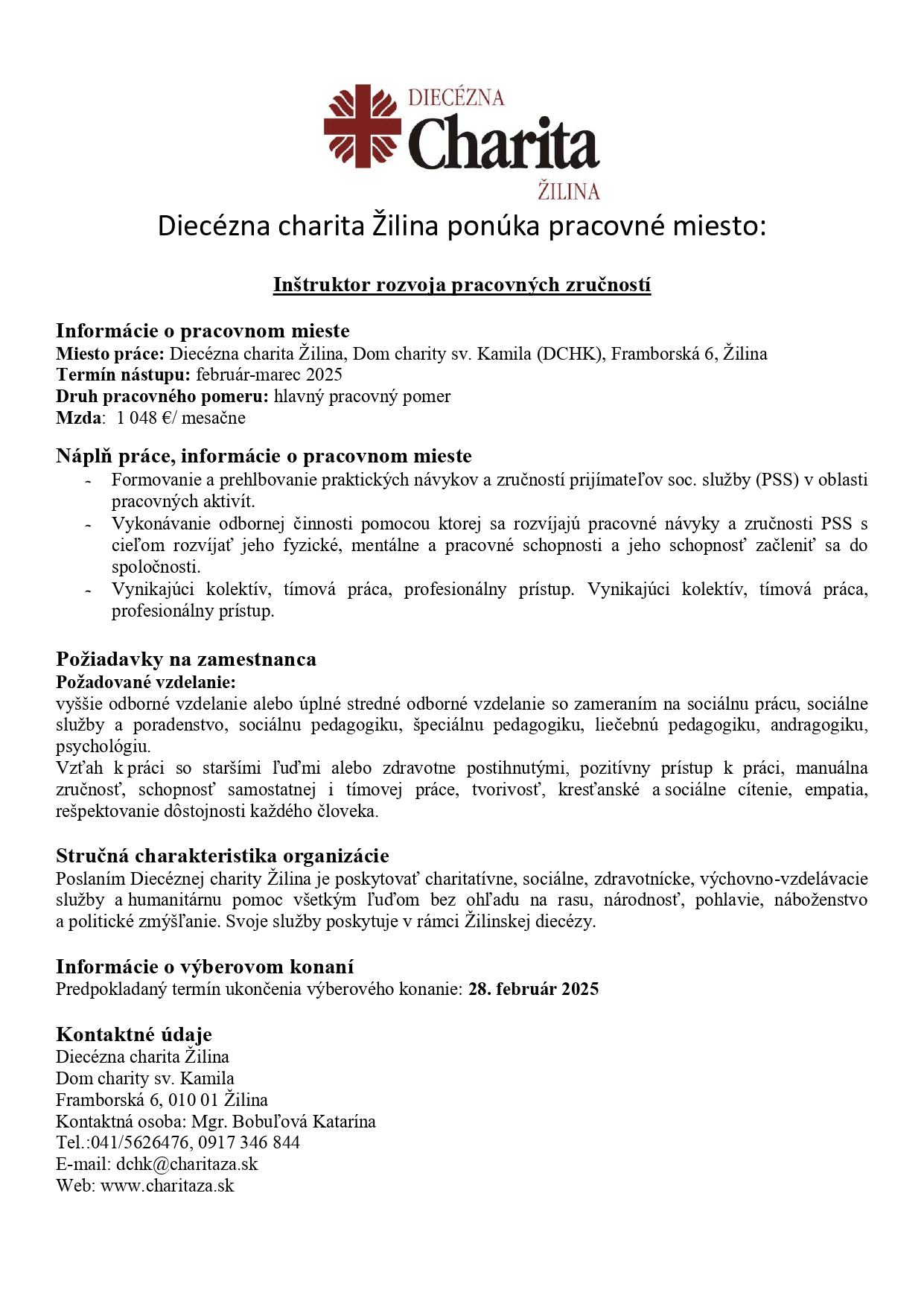 DIECÉZNA
Charita
ŽILINA

Diecézna charita Žilina ponúka pracovné miesto:

Inštruktor rozvoja pracovných zručností

Informácie o pracovnom mieste
Miesto práce: Diecézna charita Žilina, Dom charity sv. Kamila (DCHK), Framborská 6, Žilina
Termín nástupu: február-marec 2025
Druh pracovného pomeru: hlavný pracovný pomer
Mzda: 1 048 €/ mesačne

Náplň práce, informácie o pracovnom mieste
- Formovanie a prehlbovanie praktických návykov a zručností prijímateľov soc. služby (PSS) v oblasti pracovných aktivít.
- Vykonávanie odbornej činnosti pomocou ktorej sa rozvíjajú pracovné návyky a zručnosti PSS s cieľom rozvíjať jeho fyzické, mentálne a pracovné schopnosti a jeho schopnosť začleniť sa do spoločnosti.
- Vynikajúci kolektív, tímová práca, profesionálny prístup. Vynikajúci kolektív, tímová práca, profesionálny prístup.

Požiadavky na zamestnanca
Požadované vzdelanie:
vyššie odborné vzdelanie alebo úplné stredné odborné vzdelanie so zameraním na sociálnu prácu, sociálne služby a poradenstvo, sociálnu pedagogiku, špeciálnu pedagogiku, liečebnú pedagogiku, andragogiku, psychológiu.
Vzťah k práci so staršími ľuďmi alebo zdravotne postihnutými, pozitívny prístup k práci, manuálna zručnosť, schopnosť samostatnej i tímovej práce, tvorivosť, kresťanské a sociálne cítenie, empatia, rešpektovanie dôstojnosti každého človeka.

Stručná charakteristika organizácie
Poslaním Diecéznej charity Žilina je poskytovať charitatívne, sociálne, zdravotnícke, výchovno-vzdelávacie služby a humanitárnu pomoc všetkým ľuďom bez ohľadu na rasu, národnosť, pohlavie, náboženstvo a politické zmýšľanie. Svoje služby poskytuje v rámci Žilinskej diecézy.

Informácie o výberovom konaní
Predpokladaný termín ukončenia výberového konanie: 28. február 2025

Kontaktné údaje
Diecézna charita Žilina
Dom charity sv. Kamila
Framborská 6, 010 01 Žilina
Kontaktná osoba: Mgr. Bobuľová Katarína
Tel.:041/5626476, 0917 346 844
E-mail: dchk@charitaza.sk
Web: www.charitaza.sk